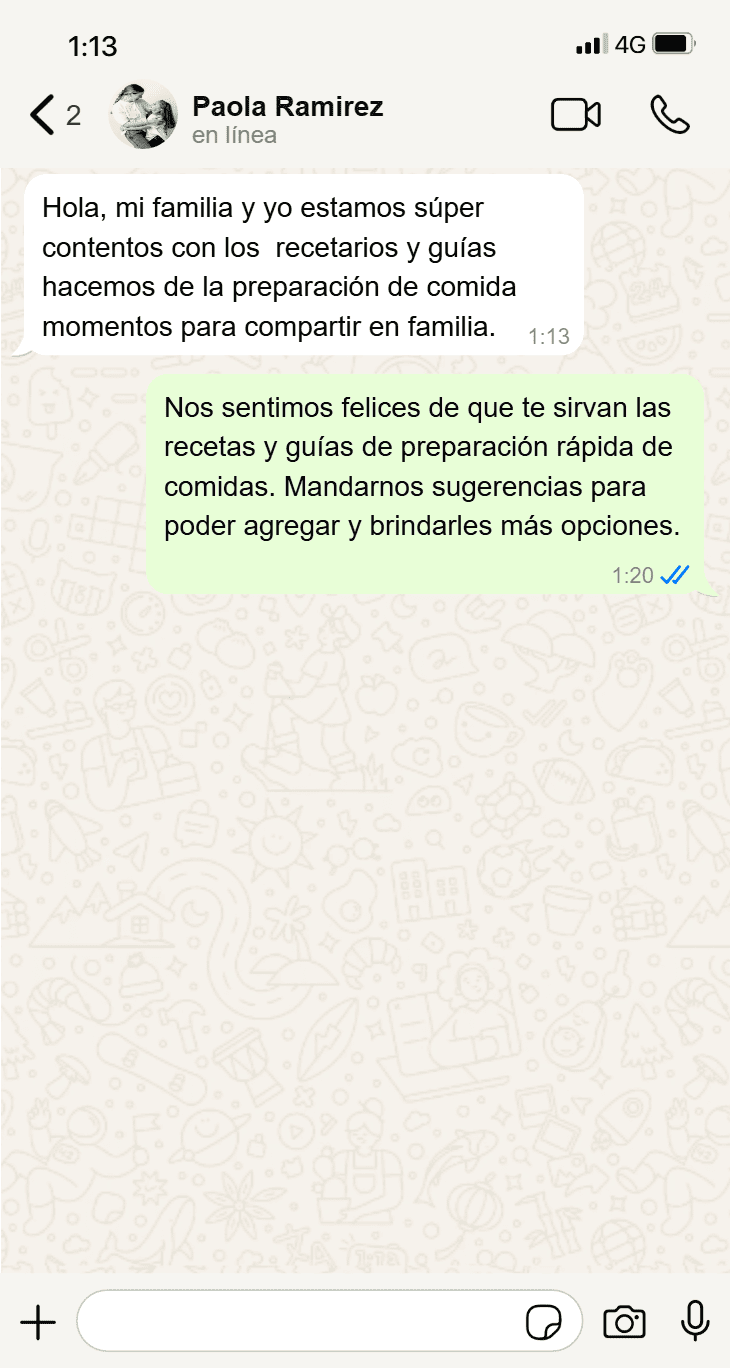 1:13

4G

2

Paola Ramirez
en línea

Hola, mi familia y yo estamos súper contentos con los recetarios y guías hacemos de la preparación de comida momentos para compartir en familia. 1:13

Nos sentimos felices de que te sirvan las recetas y guías de preparación rápida de comidas. Mandarnos sugerencias para poder agregar y brindarles más opciones. 1:20